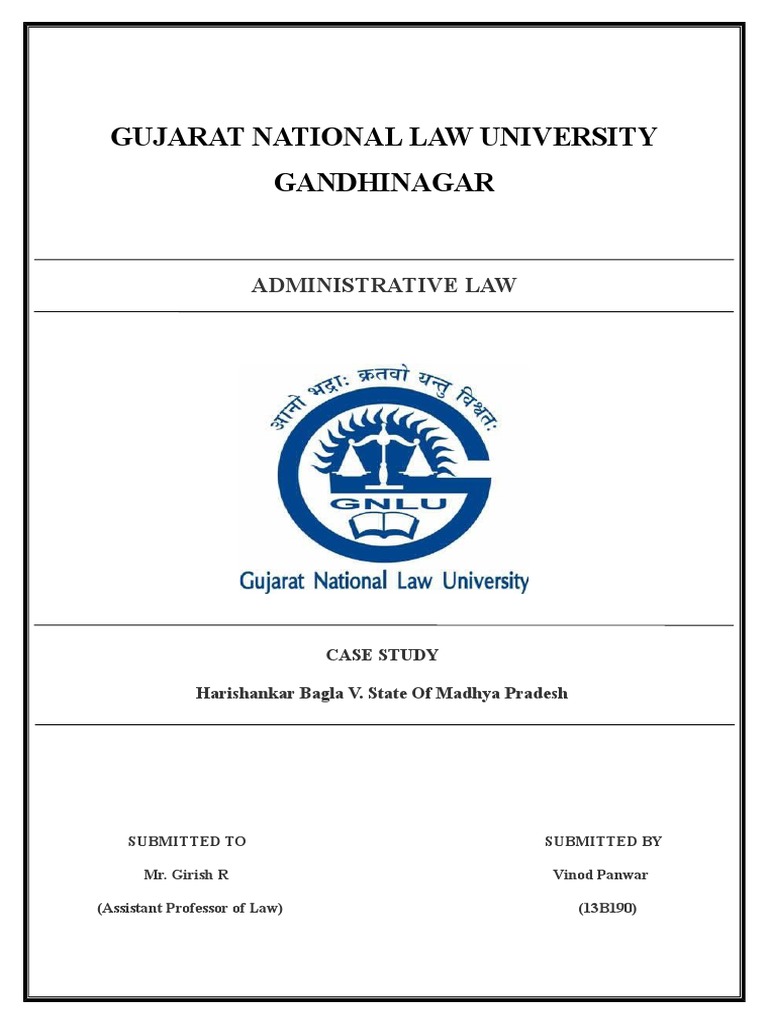 GUJARAT NATIONAL LAW UNIVERSITY
GANDHINAGAR

ADMINISTRATIVE LAW

आनो भद्राः क्रतवो यन्तु विश्वतः

GNLU

Gujarat National Law University

CASE STUDY

Harishankar Bagla V. State Of Madhya Pradesh

SUBMITTED TO
Mr. Girish R
(Assistant Professor of Law)

SUBMITTED BY
Vinod Panwar
(13B190)